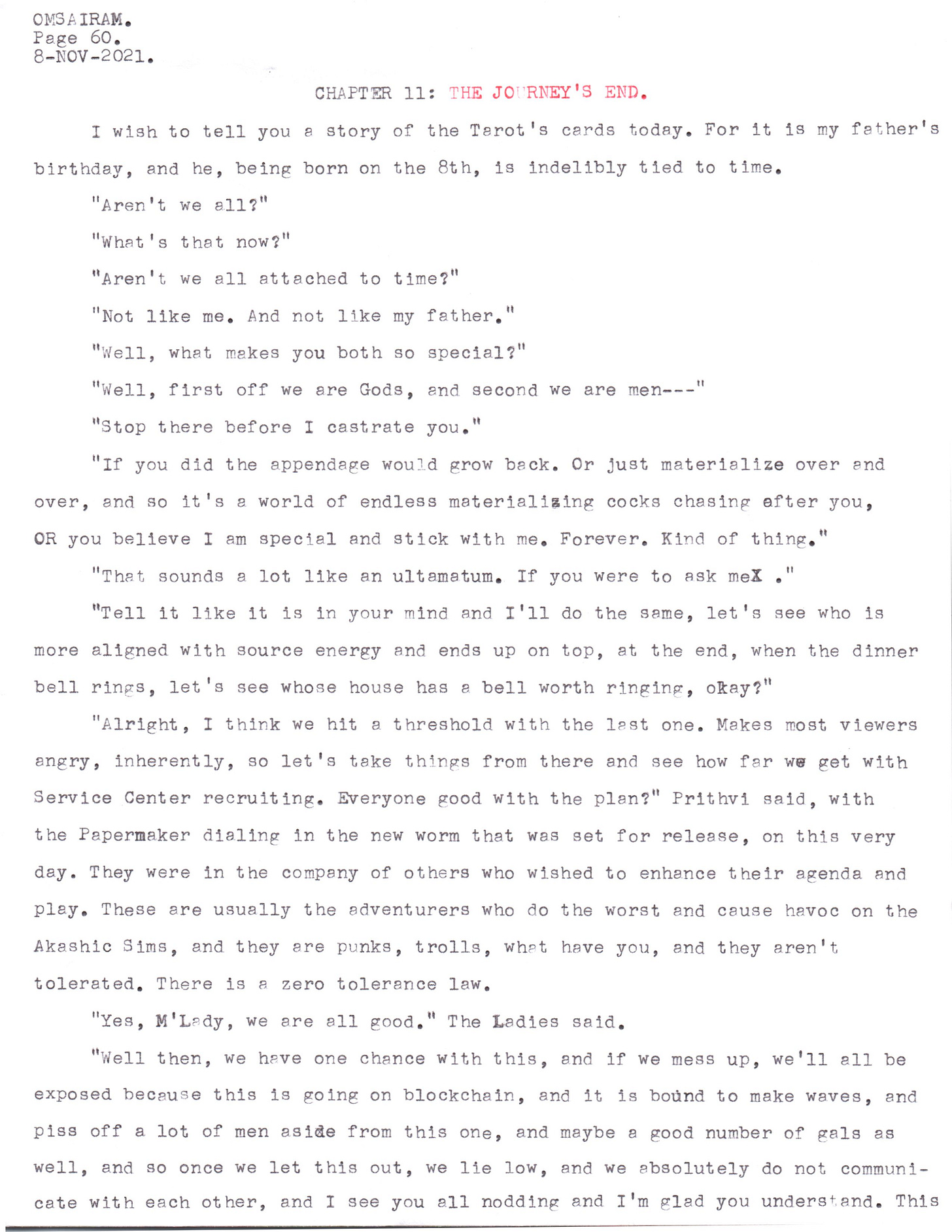 OMSAIRAM.
Page 60.
8-NOV-2021.

CHAPTER 11: THE JOURNEY'S END.

I wish to tell you a story of the Tarot's cards today. For it is my father's birthday, and he, being born on the 8th, is indelibly tied to time.

"Aren't we all?"

"What's that now?"

"Aren't we all attached to time?"

"Not like me. And not like my father."

"Well, what makes you both so special?"

"Well, first off we are Gods, and second we are men---"

"Stop there before I castrate you."

"If you did the appendage would grow back. Or just materialize over and over, and so it's a world of endless materializing cocks chasing after you, OR you believe I am special and stick with me. Forever. Kind of thing."

"That sounds a lot like an ultamatum. If you were to ask meX ."

"Tell it like it is in your mind and I'll do the same, let's see who is more aligned with source energy and ends up on top, at the end, when the dinner bell rings, let's see whose house has a bell worth ringing, okay?"

"Alright, I think we hit a threshold with the last one. Makes most viewers angry, inherently, so let's take things from there and see how far we get with Service Center recruiting. Everyone good with the plan?" Prithvi said, with the Papermaker dialing in the new worm that was set for release, on this very day. They were in the company of others who wished to enhance their agenda and play. These are usually the adventurers who do the worst and cause havoc on the Akashic Sims, and they are punks, trolls, what have you, and they aren't tolerated. There is a zero tolerance law.

"Yes, M'Lady, we are all good." The Ladies said.

"Well then, we have one chance with this, and if we mess up, we'll all be exposed because this is going on blockchain, and it is bound to make waves, and piss off a lot of men aside from this one, and maybe a good number of gals as well, and so once we let this out, we lie low, and we absolutely do not communicate with each other, and I see you all nodding and I'm glad you understand. This